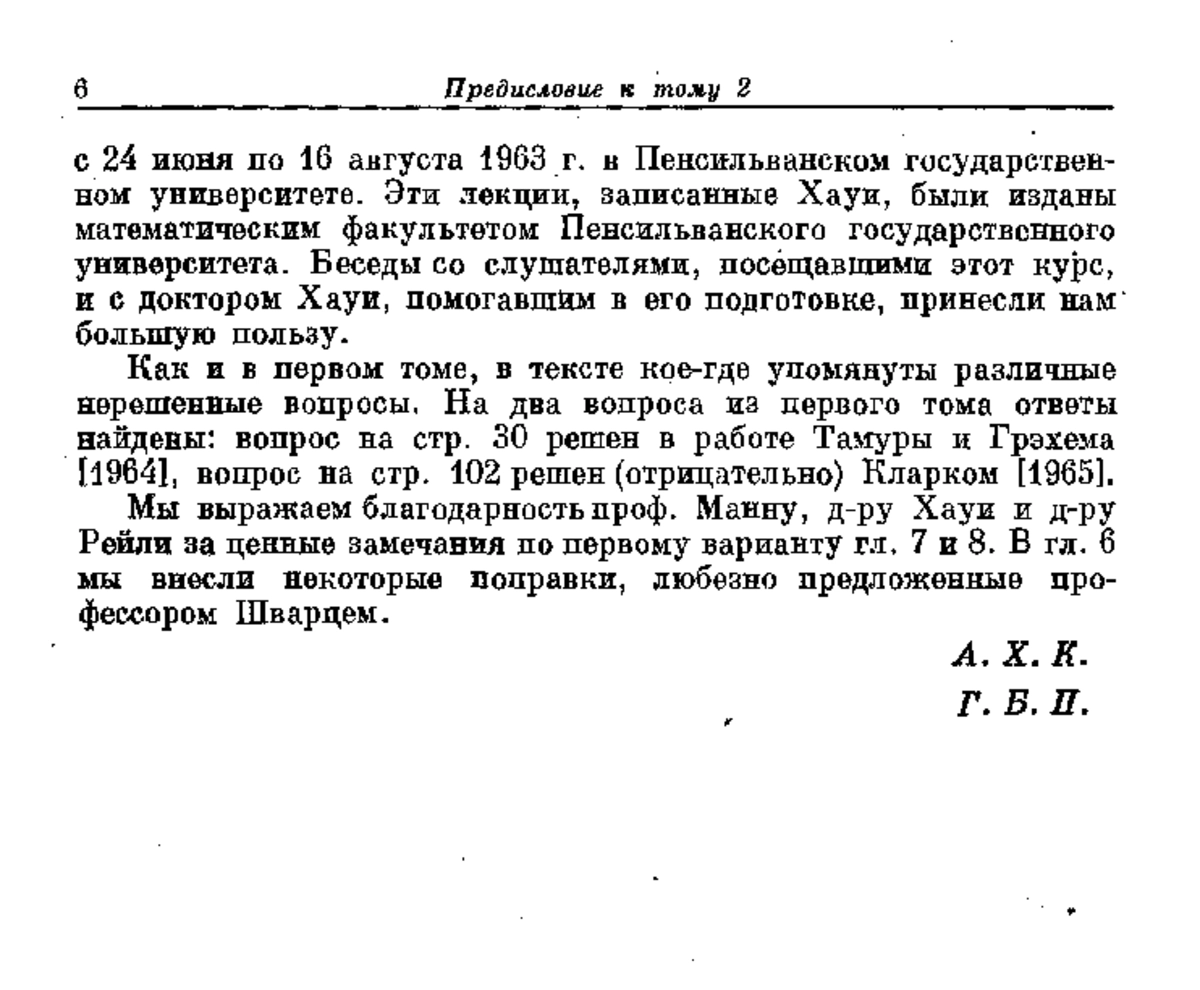 6 Предисловие к тому 2

с 24 июня по 16 августа 1963 г. в Пенсильванском государственном университете. Эти лекции, записанные Хауи, были изданы математическим факультетом Пенсильванского государственного университета. Беседы со слушателями, посещавшими этот курс, и с доктором Хауи, помогавшим в его подготовке, принесли нам большую пользу.

Как и в первом томе, в тексте кое-где упомянуты различные нерешенные вопросы. На два вопроса из первого тома ответы найдены: вопрос на стр. 30 решен в работе Тамуры и Грэхема [1964], вопрос на стр. 102 решен (отрицательно) Кларком [1965].

Мы выражаем благодарность проф. Манну, д-ру Хауи и д-ру Рейли за ценные замечания по первому варианту гл. 7 и 8. В гл. 6 мы внесли некоторые поправки, любезно предложенные профессором Шварцем.

А. Х. К.
Г. Б. П.